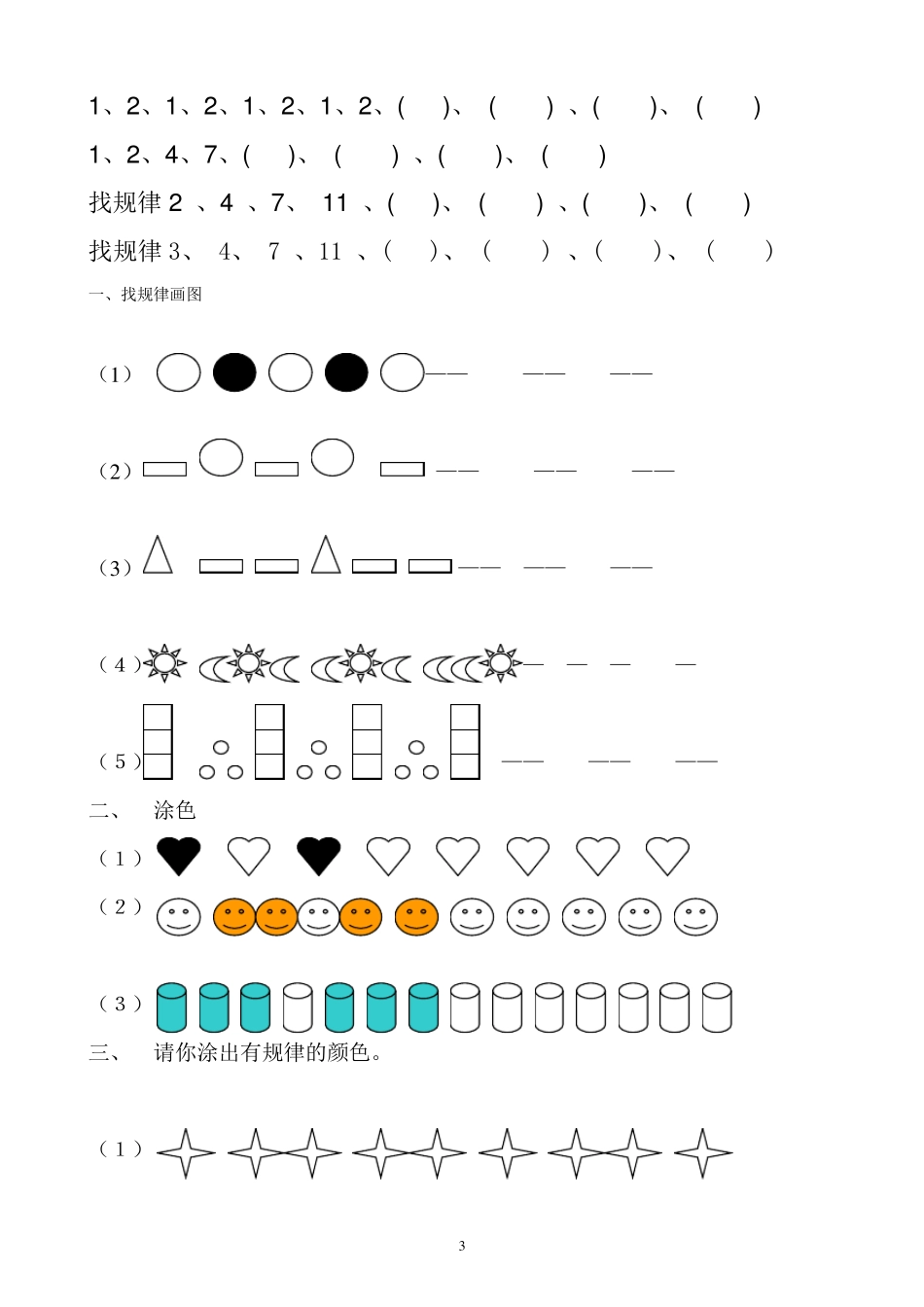 1、2、1、2、1、2、1、2、(　)、(　)、(　)、(　)

1、2、4、7、(　)、(　)、(　)、(　)

找规律 2 、4 、7、 11 、(　)、(　)、(　)、(　)

找规律 3、 4、 7 、11 、(　)、(　)、(　)、(　)

一、找规律画图

（1）—— —— ——

（2）—— —— ——

（3）—— —— ——

（4）— — — —

（5）—— —— ——

二、 涂色

（1）

（2）

（3）

三、 请你涂出有规律的颜色。

（1）

3